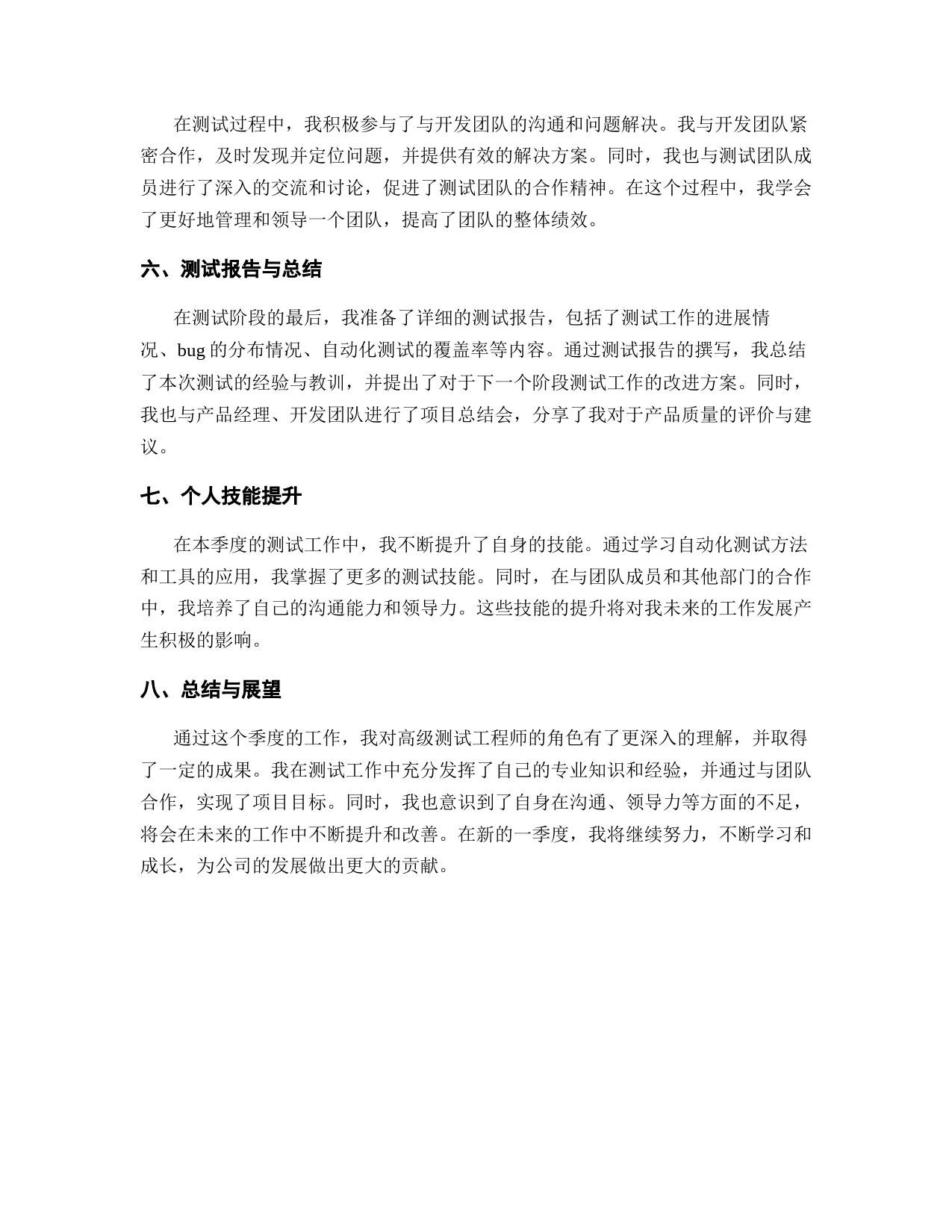 在测试过程中，我积极参与了与开发团队的沟通和问题解决。我与开发团队紧密合作，及时发现并定位问题，并提供有效的解决方案。同时，我也与测试团队成员进行了深入的交流和讨论，促进了测试团队的合作精神。在这个过程中，我学会了更好地管理和领导一个团队，提高了团队的整体绩效。

六、测试报告与总结

在测试阶段的最后，我准备了详细的测试报告，包括了测试工作的进展情况、bug 的分布情况、自动化测试的覆盖率等内容。通过测试报告的撰写，我总结了本次测试的经验与教训，并提出了对于下一个阶段测试工作的改进方案。同时，我也与产品经理、开发团队进行了项目总结会，分享了我对于产品质量的评价与建议。

七、个人技能提升

在本季度的测试工作中，我不断提升了自身的技能。通过学习自动化测试方法和工具的应用，我掌握了更多的测试技能。同时，在与团队成员和其他部门的合作中，我培养了自己的沟通能力和领导力。这些技能的提升将对我未来的工作发展产生积极的影响。

八、总结与展望

通过这个季度的工作，我对高级测试工程师的角色有了更深入的理解，并取得了一定的成果。我在测试工作中充分发挥了自己的专业知识和经验，并通过与团队合作，实现了项目目标。同时，我也意识到了自身在沟通、领导力等方面的不足，将会在未来的工作中不断提升和改善。在新的一季度，我将继续努力，不断学习和成长，为公司的发展做出更大的贡献。